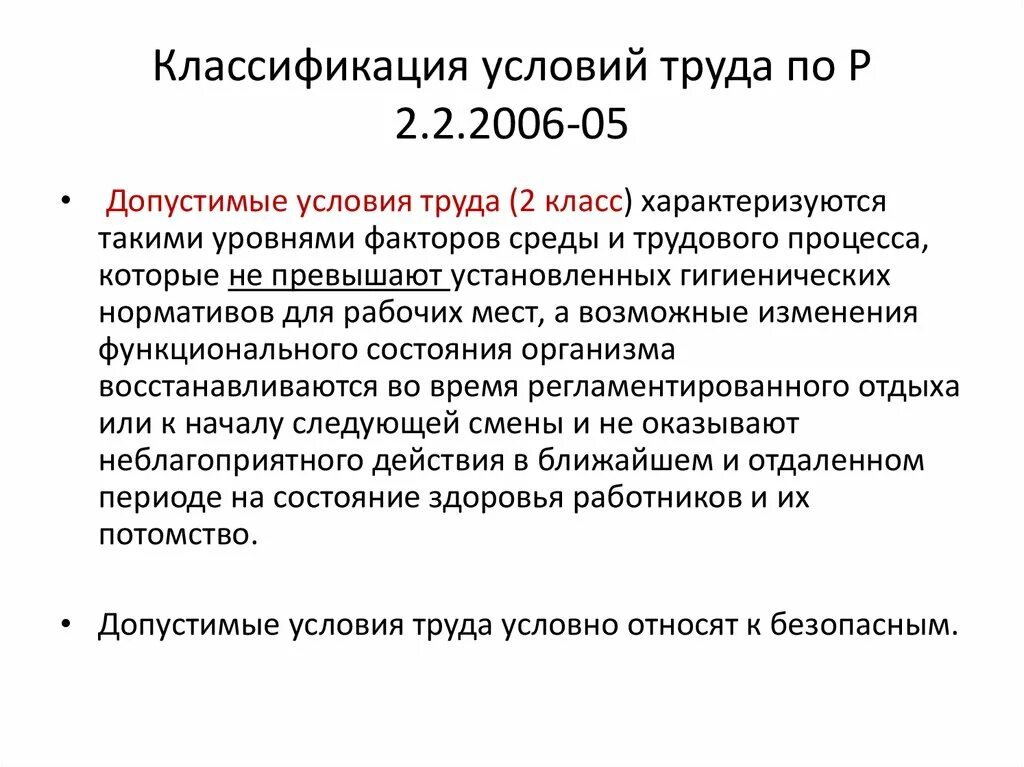 Классификация условий труда по Р 2.2.2006-05

• Допустимые условия труда (2 класс) характеризуются такими уровнями факторов среды и трудового процесса, которые не превышают установленных гигиенических нормативов для рабочих мест, а возможные изменения функционального состояния организма восстанавливаются во время регламентированного отдыха или к началу следующей смены и не оказывают неблагоприятного действия в ближайшем и отдаленном периоде на состояние здоровья работников и их потомство.

• Допустимые условия труда условно относят к безопасным.